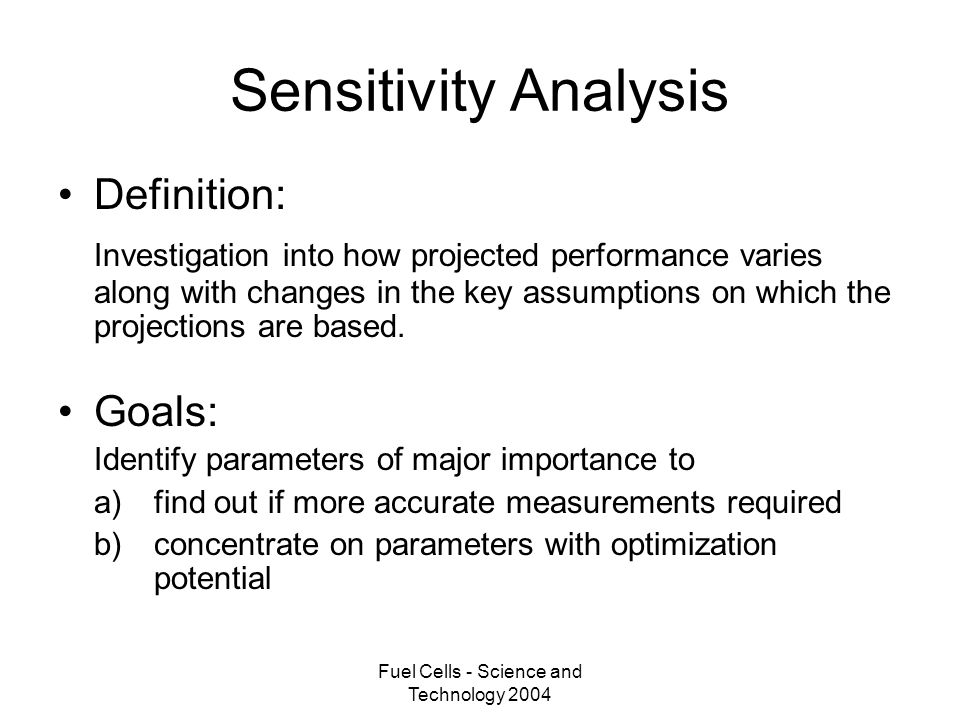 Sensitivity Analysis

• Definition:

Investigation into how projected performance varies along with changes in the key assumptions on which the projections are based.

• Goals:

Identify parameters of major importance to

a) find out if more accurate measurements required

b) concentrate on parameters with optimization potential

Fuel Cells - Science and Technology 2004